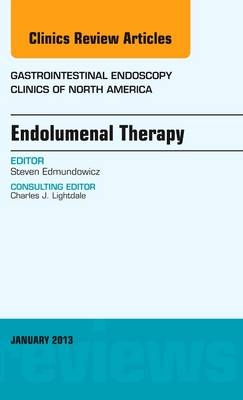 Clinics Review Articles

GASTROINTESTINAL ENDOSCOPY
CLINICS OF NORTH AMERICA

Endolumenal Therapy

EDITOR
Steven Edmundowicz

CONSULTING EDITOR
Charles J. Lightdale

JANUARY 2013

reviews